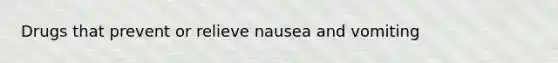 Drugs that prevent or relieve nausea and vomiting